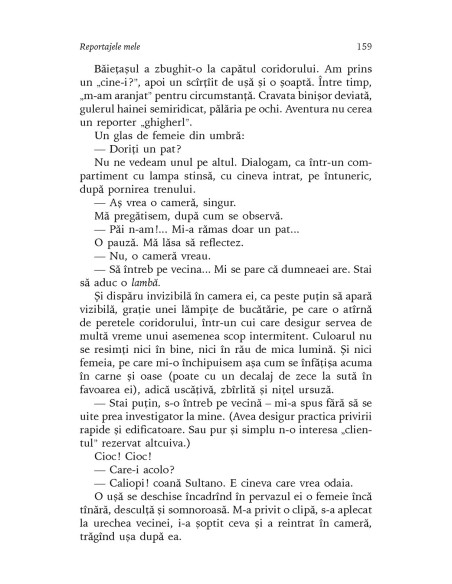 Reportajele mele

159

Băiețașul a zbughit-o la capătul coridorului. Am prins un „cine-i?", apoi un scîrțîit de ușă și o șoaptă. Între timp, „m-am aranjat" pentru circumstanță. Cravata binișor deviată, gulerul hainei semiridicat, pălăria pe ochi. Aventura nu cerea un reporter „ghigherl".

Un glas de femeie din umbră:

— Doriți un pat?

Nu ne vedeam unul pe altul. Dialogam, ca într-un compartiment cu lampa stinsă, cu cineva intrat, pe întuneric, după pornirea trenului.

— Aș vrea o cameră, singur.

Mă pregătisem, după cum se observă.

— Păi n-am!... Mi-a rămas doar un pat...

O pauză. Mă lăsa să reflectez.

— Nu, o cameră vreau.

— Să întreb pe vecina... Mi se pare că dumneaei are. Stai să aduc o lambă.

Și dispăru invizibilă în camera ei, ca peste puțin să apară vizibilă, grație unei lămpițe de bucătărie, pe care o atîrnă de peretele coridorului, într-un cui care desigur servea de multă vreme unui asemenea scop intermitent. Culoarul nu se resimți nici în bine, nici în rău de mica lumină. Și nici femeia, pe care mi-o închipuisem așa cum se înfățișa acuma în carne și oase (poate cu un decalaj de zece la sută în favoarea ei), adică uscățivă, zbîrlită și nițel ursuză.

— Stai puțin, s-o întreb pe vecină – mi-a spus fără să se uite prea investigator la mine. (Avea desigur practica privirii rapide și edificatoare. Sau pur și simplu n-o interesa „clientul" rezervat altcuiva.)

Cioc! Cioc!

— Care-i acolo?

— Caliopi! coană Sultano. E cineva care vrea odaia.

O ușă se deschise încadrînd în pervazul ei o femeie încă tînără, desculță și somnoroasă. M-a privit o clipă, s-a aplecat la urechea vecinei, i-a șoptit ceva și a reintrat în cameră, trăgînd ușa după ea.